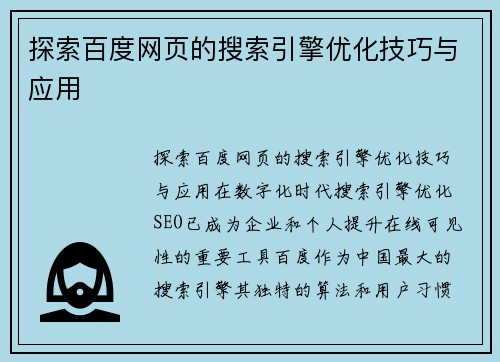 探索百度网页的搜索引擎优化技巧与应用

探索百度网页的搜索引擎优化技巧与应用在数字化时代搜索引擎优化SEO已成为企业和个人提升在线可见性的重要工具百度作为中国最大的搜索引擎其独特的算法和用户习惯